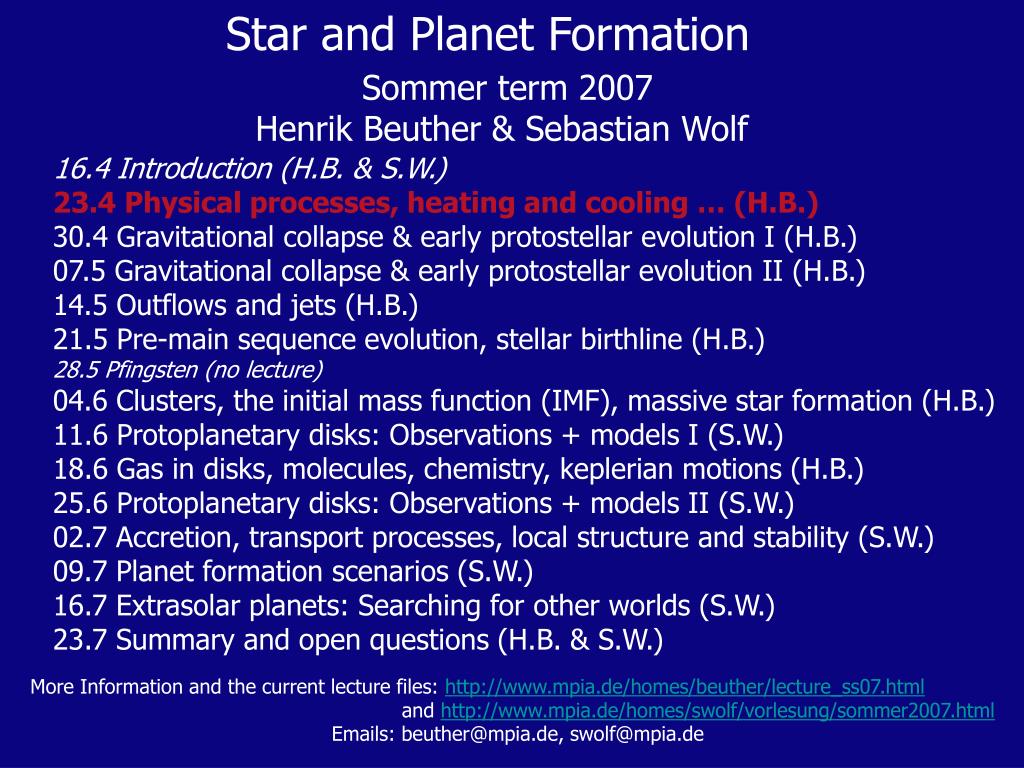 Star and Planet Formation

Sommer term 2007
Henrik Beuther & Sebastian Wolf

16.4 Introduction (H.B. & S.W.)
23.4 Physical processes, heating and cooling … (H.B.)
30.4 Gravitational collapse & early protostellar evolution I (H.B.)
07.5 Gravitational collapse & early protostellar evolution II (H.B.)
14.5 Outflows and jets (H.B.)
21.5 Pre-main sequence evolution, stellar birthline (H.B.)
28.5 Pfingsten (no lecture)
04.6 Clusters, the initial mass function (IMF), massive star formation (H.B.)
11.6 Protoplanetary disks: Observations + models I (S.W.)
18.6 Gas in disks, molecules, chemistry, keplerian motions (H.B.)
25.6 Protoplanetary disks: Observations + models II (S.W.)
02.7 Accretion, transport processes, local structure and stability (S.W.)
09.7 Planet formation scenarios (S.W.)
16.7 Extrasolar planets: Searching for other worlds (S.W.)
23.7 Summary and open questions (H.B. & S.W.)

More Information and the current lecture files: http://www.mpia.de/homes/beuther/lecture_ss07.html
and http://www.mpia.de/homes/swolf/vorlesung/sommer2007.html
Emails: beuther@mpia.de, swolf@mpia.de